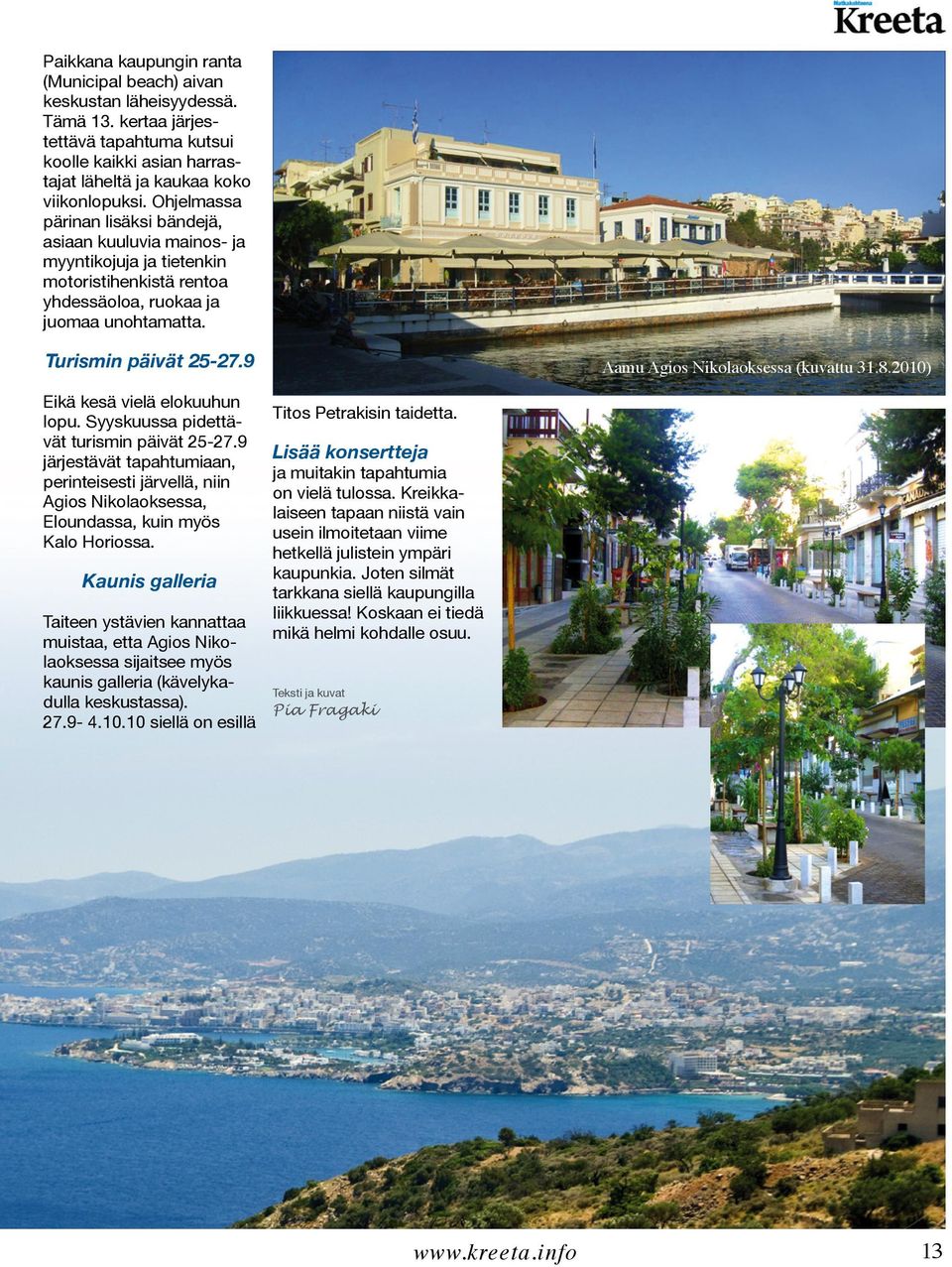 Matkakohteena Kreeta

Paikkana kaupungin ranta (Municipal beach) aivan keskustan läheisyydessä. Tämä 13. kertaa järjestettävä tapahtuma kutsui koolle kaikki asian harrastajat läheltä ja kaukaa koko viikonlopuksi. Ohjelmassa pärinan lisäksi bändejä, asiaan kuuluvia mainos- ja myyntikojuja ja tietenkin motoristihenkistä rentoa yhdessäoloa, ruokaa ja juomaa unohtamatta.

Turismin päivät 25-27.9

Eikä kesä vielä elokuuhun lopu. Syyskuussa pidettävät turismin päivät 25-27.9 järjestävät tapahtumiaan, perinteisesti järvellä, niin Agios Nikolaoksessa, Eloundassa, kuin myös Kalo Horiossa.

Kaunis galleria

Taiteen ystävien kannattaa muistaa, etta Agios Nikolaoksessa sijaitsee myös kaunis galleria (kävelykadulla keskustassa). 27.9- 4.10.10 siellä on esillä

Aamu Agios Nikolaoksessa (kuvattu 31.8.2010)

Titos Petrakisin taidetta.

Lisää konsertteja
ja muitakin tapahtumia on vielä tulossa. Kreikkalaiseen tapaan niistä vain usein ilmoitetaan viime hetkellä julistein ympäri kaupunkia. Joten silmät tarkkana siellä kaupungilla liikkuessa! Koskaan ei tiedä mikä helmi kohdalle osuu.

Teksti ja kuvat
Pia Fragaki

www.kreeta.info 13